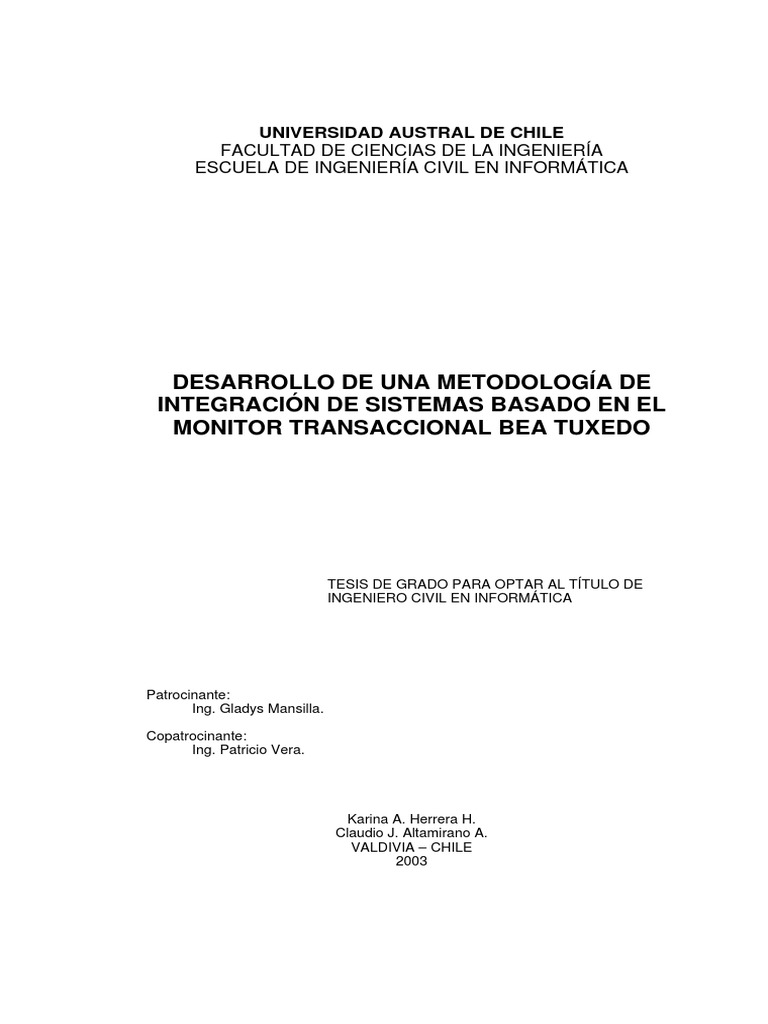 UNIVERSIDAD AUSTRAL DE CHILE
FACULTAD DE CIENCIAS DE LA INGENIERÍA
ESCUELA DE INGENIERÍA CIVIL EN INFORMÁTICA

DESARROLLO DE UNA METODOLOGÍA DE INTEGRACIÓN DE SISTEMAS BASADO EN EL MONITOR TRANSACCIONAL BEA TUXEDO

TESIS DE GRADO PARA OPTAR AL TÍTULO DE INGENIERO CIVIL EN INFORMÁTICA

Patrocinante:
Ing. Gladys Mansilla.

Copatrocinante:
Ing. Patricio Vera.

Karina A. Herrera H.
Claudio J. Altamirano A.
VALDIVIA – CHILE
2003